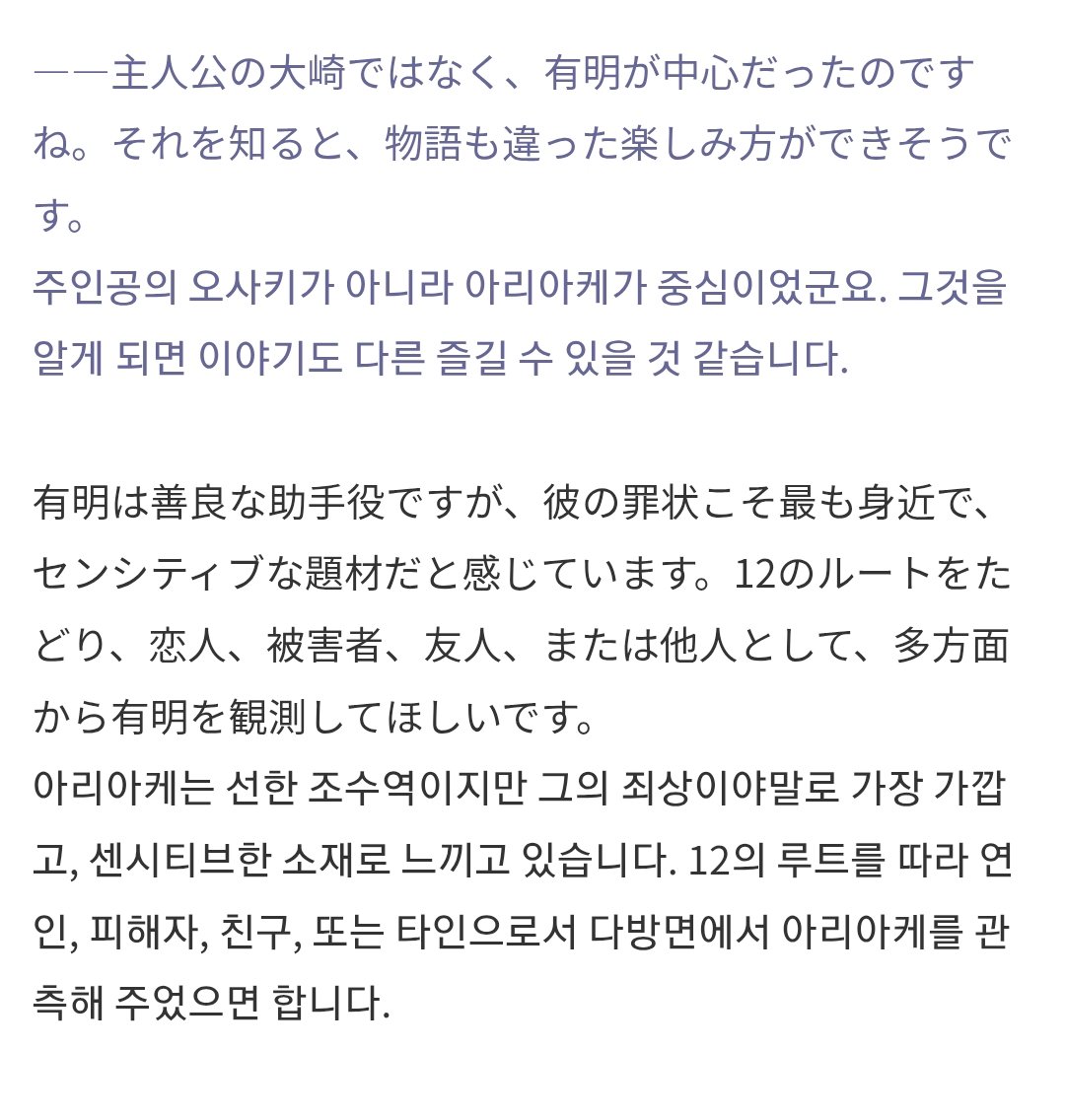 ――主人公の大崎ではなく、有明が中心だったのですね。それを知ると、物語も違った楽しみ方ができそうです。
주인공의 오사키가 아니라 아리아케가 중심이었군요. 그것을 알게 되면 이야기도 다른 즐길 수 있을 것 같습니다.

有明は善良な助手役ですが、彼の罪状こそ最も身近で、センシティブな題材だと感じています。12のルートをたどり、恋人、被害者、友人、または他人として、多方面から有明を観測してほしいです。
아리아케는 선한 조수역이지만 그의 죄상이야말로 가장 가깝고, 센시티브한 소재로 느끼고 있습니다. 12의 루트를 따라 연인, 피해자, 친구, 또는 타인으로서 다방면에서 아리아케를 관측해 주었으면 합니다.